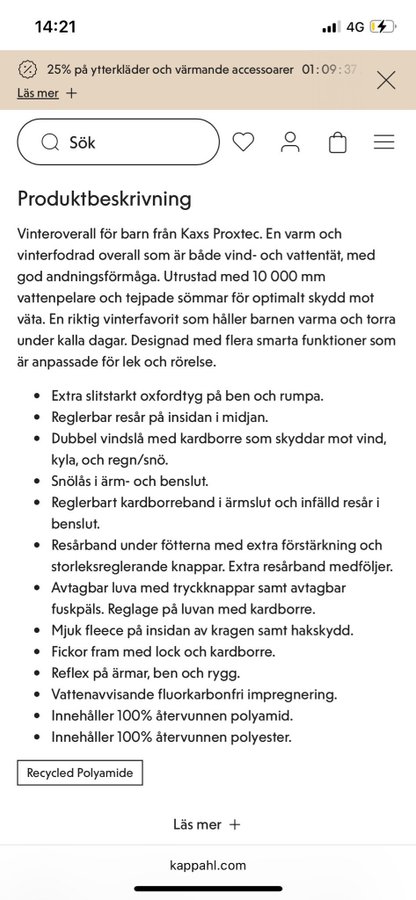 14:21
4G

25% på ytterkläder och värmande accessoarer 01:09:37
Läs mer +

Sök

Produktbeskrivning

Vinteroverall för barn från Kaxs Proxtec. En varm och vinterfodrad overall som är både vind- och vattentät, med god andningsförmåga. Utrustad med 10 000 mm vattenpelare och tejpade sömmar för optimalt skydd mot väta. En riktig vinterfavorit som håller barnen varma och torra under kalla dagar. Designad med flera smarta funktioner som är anpassade för lek och rörelse.

- Extra slitstarkt oxfordtyg på ben och rumpa.
- Reglerbar resår på insidan i midjan.
- Dubbel vindslå med kardborre som skyddar mot vind, kyla, och regn/snö.
- Snölås i ärm- och benslut.
- Reglerbart kardborreband i ärmslut och infälld resår i benslut.
- Resårband under fötterna med extra förstärkning och storleksreglerande knappar. Extra resårband medföljer.
- Avtagbar luva med tryckknappar samt avtagbar fuskpäls. Reglage på luvan med kardborre.
- Mjuk fleece på insidan av kragen samt hakskydd.
- Fickor fram med lock och kardborre.
- Reflex på ärmar, ben och rygg.
- Vattenavvisande fluorkarbonfri impregnering.
- Innehåller 100% återvunnen polyamid.
- Innehåller 100% återvunnen polyester.

Recycled Polyamide

Läs mer +

kappahl.com